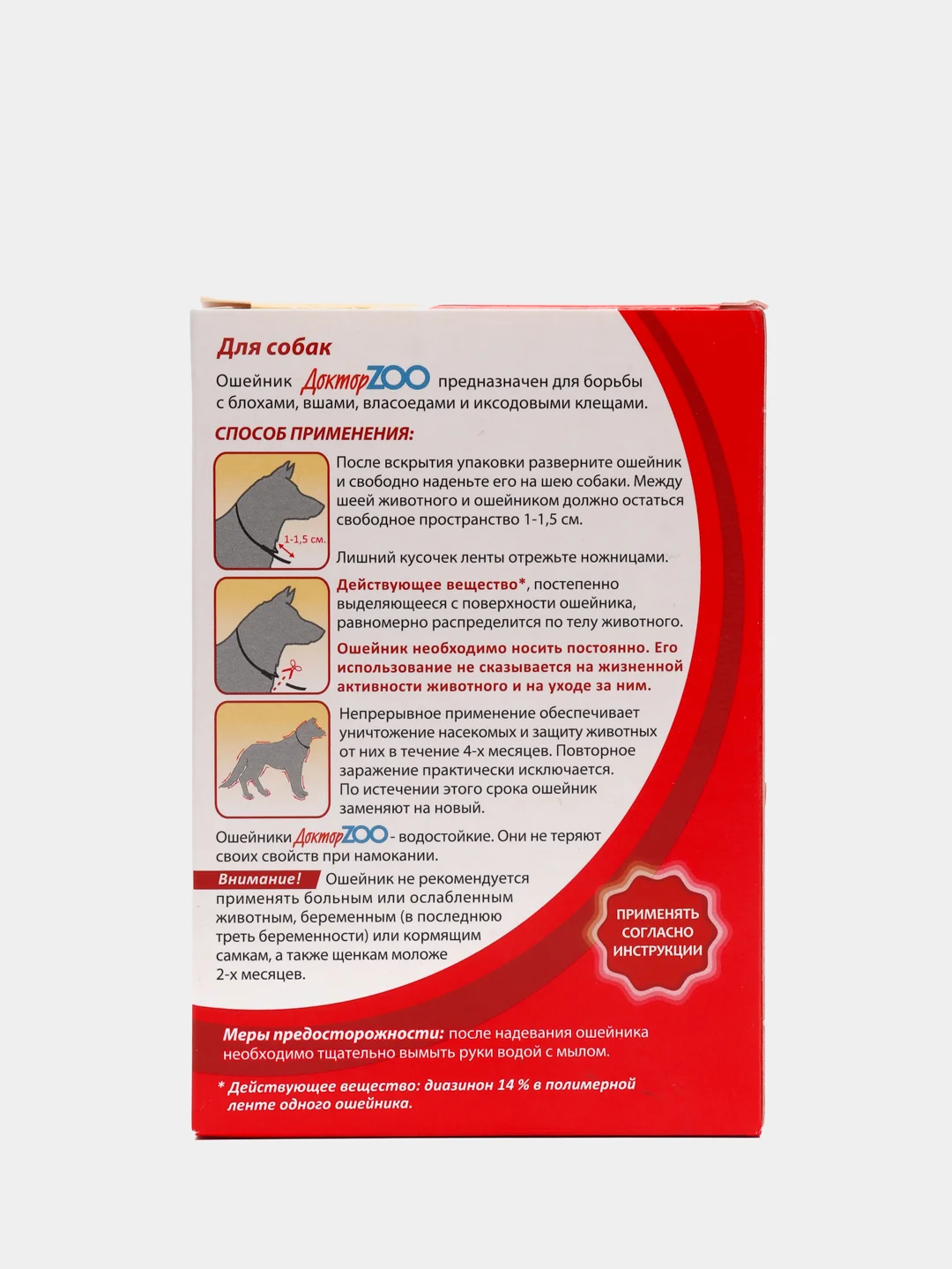 Для собак

Ошейник ДокторZOO предназначен для борьбы с блохами, вшами, власоедами и иксодовыми клещами.

СПОСОБ ПРИМЕНЕНИЯ:

1-1,5 см.

После вскрытия упаковки разверните ошейник и свободно наденьте его на шею собаки. Между шеей животного и ошейником должно остаться свободное пространство 1-1,5 см.

Лишний кусочек ленты отрежьте ножницами.

Действующее вещество*, постепенно выделяющееся с поверхности ошейника, равномерно распределится по телу животного.

Ошейник необходимо носить постоянно. Его использование не сказывается на жизненной активности животного и на уходе за ним.

Непрерывное применение обеспечивает уничтожение насекомых и защиту животных от них в течение 4-х месяцев. Повторное заражение практически исключается. По истечении этого срока ошейник заменяют на новый.

Ошейники ДокторZOO - водостойкие. Они не теряют своих свойств при намокании.

Внимание! Ошейник не рекомендуется применять больным или ослабленным животным, беременным (в последнюю треть беременности) или кормящим самкам, а также щенкам моложе 2-х месяцев.

ПРИМЕНЯТЬ СОГЛАСНО ИНСТРУКЦИИ

Меры предосторожности: после надевания ошейника необходимо тщательно вымыть руки водой с мылом.

* Действующее вещество: диазинон 14 % в полимерной ленте одного ошейника.